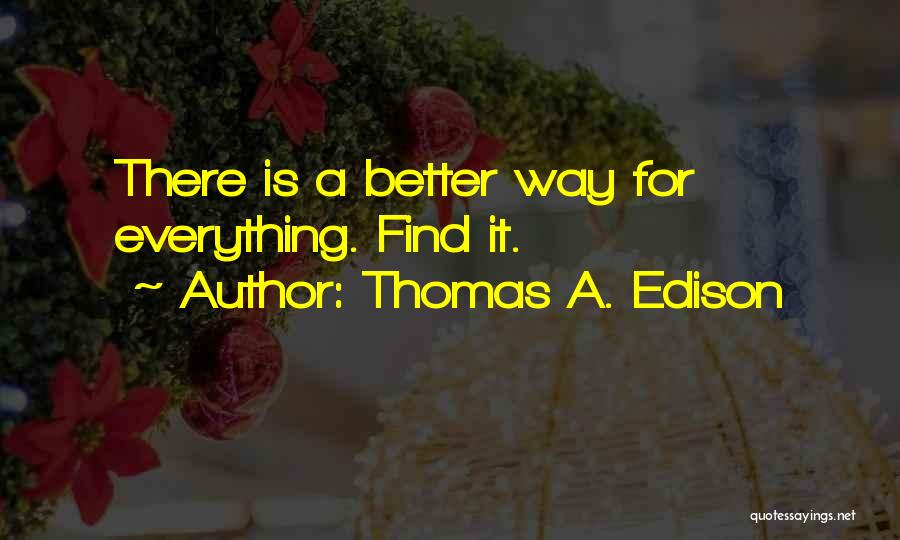 There is a better way for everything. Find it.

~ Author: Thomas A. Edison

quotessayings.net